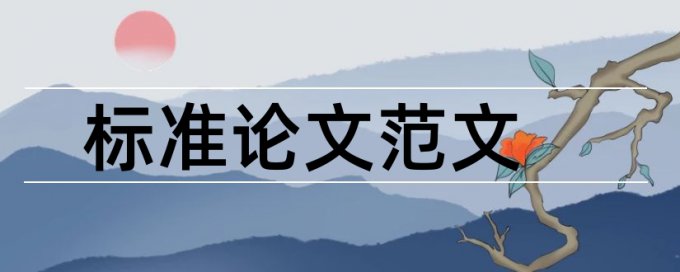 标准论文范文